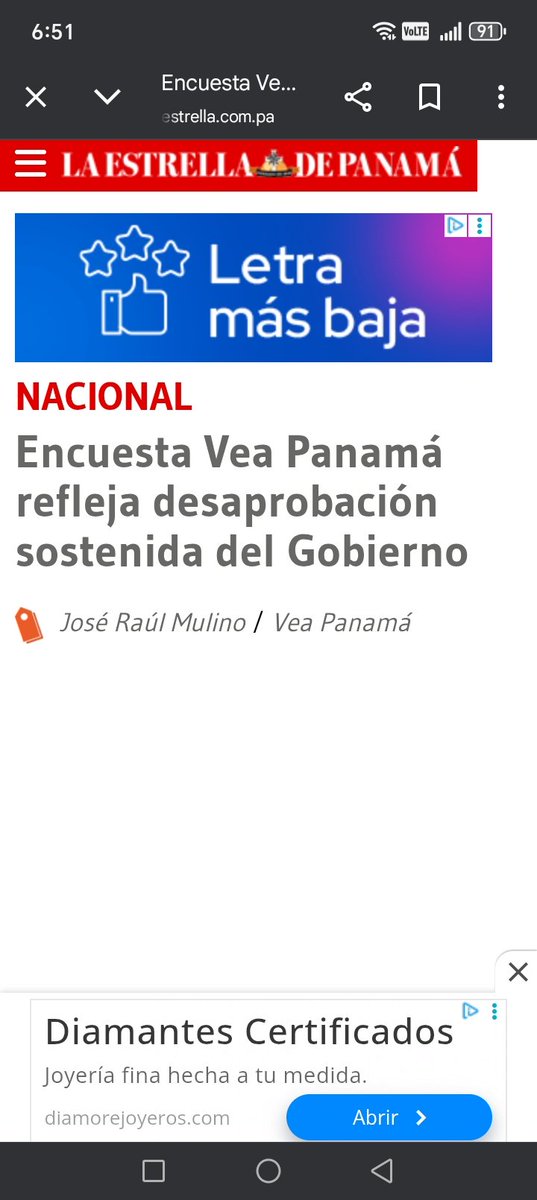 6:51 VoLTE 91

Encuesta Ve...
estrella.com.pa

LA ESTRELLA DE PANAMÁ

Letra más baja

NACIONAL

Encuesta Vea Panamá refleja desaprobación sostenida del Gobierno

José Raúl Mulino / Vea Panamá

Diamantes Certificados
Joyería fina hecha a tu medida.
diamorejoyeros.com
Abrir